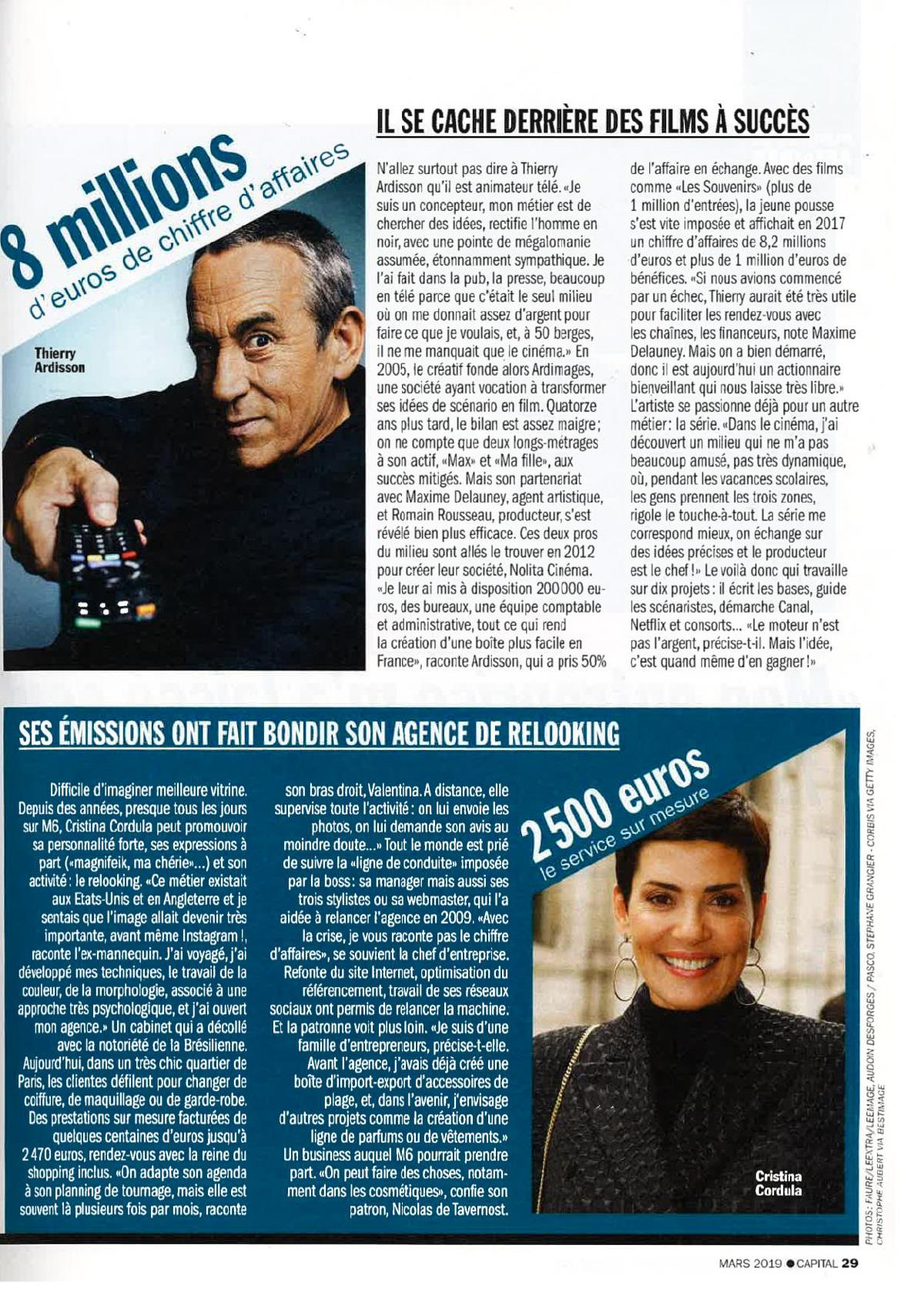 8 millions
d'euros de chiffre d'affaires

Thierry Ardisson

IL SE CACHE DERRIÈRE DES FILMS À SUCCÈS

N'allez surtout pas dire à Thierry Ardisson qu'il est animateur télé. «Je suis un concepteur, mon métier est de chercher des idées, rectifie l'homme en noir, avec une pointe de mégalomanie assumée, étonnamment sympathique. Je l'ai fait dans la pub, la presse, beaucoup en télé parce que c'était le seul milieu où on me donnait assez d'argent pour faire ce que je voulais, et, à 50 berges, il ne me manquait que le cinéma.» En 2005, le créatif fonde alors Ardimages, une société ayant vocation à transformer ses idées de scénario en film. Quatorze ans plus tard, le bilan est assez maigre; on ne compte que deux longs-métrages à son actif, «Max» et «Ma fille», aux succès mitigés. Mais son partenariat avec Maxime Delauney, agent artistique, et Romain Rousseau, producteur, s'est révélé bien plus efficace. Ces deux pros du milieu sont allés le trouver en 2012 pour créer leur société, Nolita Cinéma. «Je leur ai mis à disposition 200000 euros, des bureaux, une équipe comptable et administrative, tout ce qui rend la création d'une boîte plus facile en France», raconte Ardisson, qui a pris 50% de l'affaire en échange. Avec des films comme «Les Souvenirs» (plus de 1 million d'entrées), la jeune pousse s'est vite imposée et affichait en 2017 un chiffre d'affaires de 8,2 millions d'euros et plus de 1 million d'euros de bénéfices. «Si nous avions commencé par un échec, Thierry aurait été très utile pour faciliter les rendez-vous avec les chaînes, les financeurs, note Maxime Delauney. Mais on a bien démarré, donc il est aujourd'hui un actionnaire bienveillant qui nous laisse très libre.» L'artiste se passionne déjà pour un autre métier: la série. «Dans le cinéma, j'ai découvert un milieu qui ne m'a pas beaucoup amusé, pas très dynamique, où, pendant les vacances scolaires, les gens prennent les trois zones, rigole le touche-à-tout. La série me correspond mieux, on échange sur des idées précises et le producteur est le chef!» Le voilà donc qui travaille sur dix projets: il écrit les bases, guide les scénaristes, démarche Canal, Netflix et consorts... «Le moteur n'est pas l'argent, précise-t-il. Mais l'idée, c'est quand même d'en gagner!»

SES ÉMISSIONS ONT FAIT BONDIR SON AGENCE DE RELOOKING

Difficile d'imaginer meilleure vitrine. Depuis des années, presque tous les jours sur M6, Cristina Cordula peut promouvoir sa personnalité forte, ses expressions à part («magnifeik, ma chérie»...) et son activité: le relooking. «Ce métier existait aux Etats-Unis et en Angleterre et je sentais que l'image allait devenir très importante, avant même Instagram!, raconte l'ex-mannequin. J'ai voyagé, j'ai développé mes techniques, le travail de la couleur, de la morphologie, associé à une approche très psychologique, et j'ai ouvert mon agence.» Un cabinet qui a décollé avec la notoriété de la Brésilienne. Aujourd'hui, dans un très chic quartier de Paris, les clientes défilent pour changer de coiffure, de maquillage ou de garde-robe. Des prestations sur mesure facturées de quelques centaines d'euros jusqu'à 2470 euros, rendez-vous avec la reine du shopping inclus. «On adapte son agenda à son planning de tournage, mais elle est souvent là plusieurs fois par mois, raconte son bras droit, Valentina. A distance, elle supervise toute l'activité: on lui envoie les photos, on lui demande son avis au moindre doute...» Tout le monde est prié de suivre la «ligne de conduite» imposée par la boss: sa manager mais aussi ses trois stylistes ou sa webmaster, qui l'a aidée à relancer l'agence en 2009. «Avec la crise, je vous raconte pas le chiffre d'affaires», se souvient la chef d'entreprise. Refonte du site Internet, optimisation du référencement, travail de ses réseaux sociaux ont permis de relancer la machine. Et la patronne voit plus loin. «Je suis d'une famille d'entrepreneurs, précise-t-elle. Avant l'agence, j'avais déjà créé une boîte d'import-export d'accessoires de plage, et, dans l'avenir, j'envisage d'autres projets comme la création d'une ligne de parfums ou de vêtements.» Un business auquel M6 pourrait prendre part. «On peut faire des choses, notamment dans les cosmétiques», confie son patron, Nicolas de Tavernost.

2500 euros
le service sur mesure

Cristina Cordula

PHOTOS: FAURE/LEEXTRA/LEEMAGE, AUDOIN DESFORGES / PASCO, STEPHANE GRANGIER - CORBIS VIA GETTY IMAGES, CHRISTOPHE AUBERT VIA BESTIMAGE

MARS 2019 ● CAPITAL 29